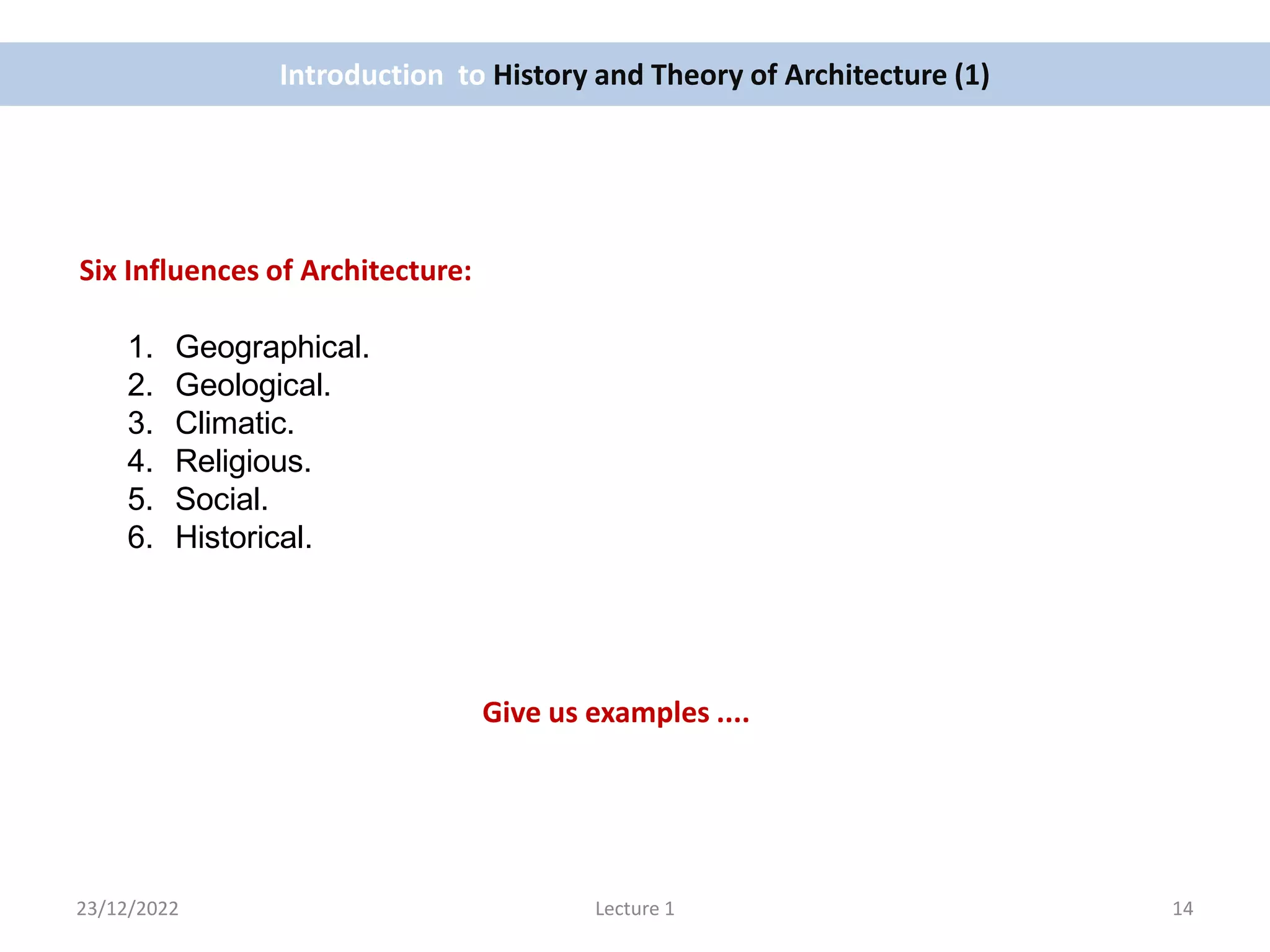 Introduction to History and Theory of Architecture (1)

Six Influences of Architecture:

1. Geographical.
2. Geological.
3. Climatic.
4. Religious.
5. Social.
6. Historical.

Give us examples ....

23/12/2022

Lecture 1

14